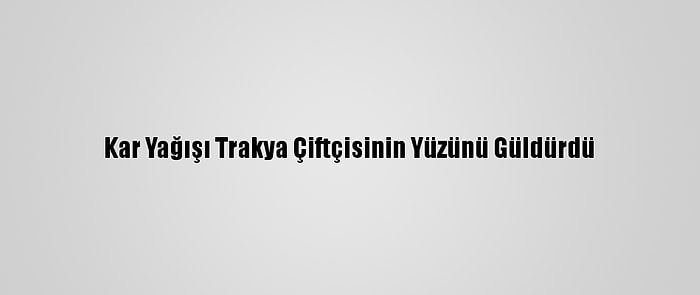 Kar Yağışı Trakya Çiftçisinin Yüzünü Güldürdü